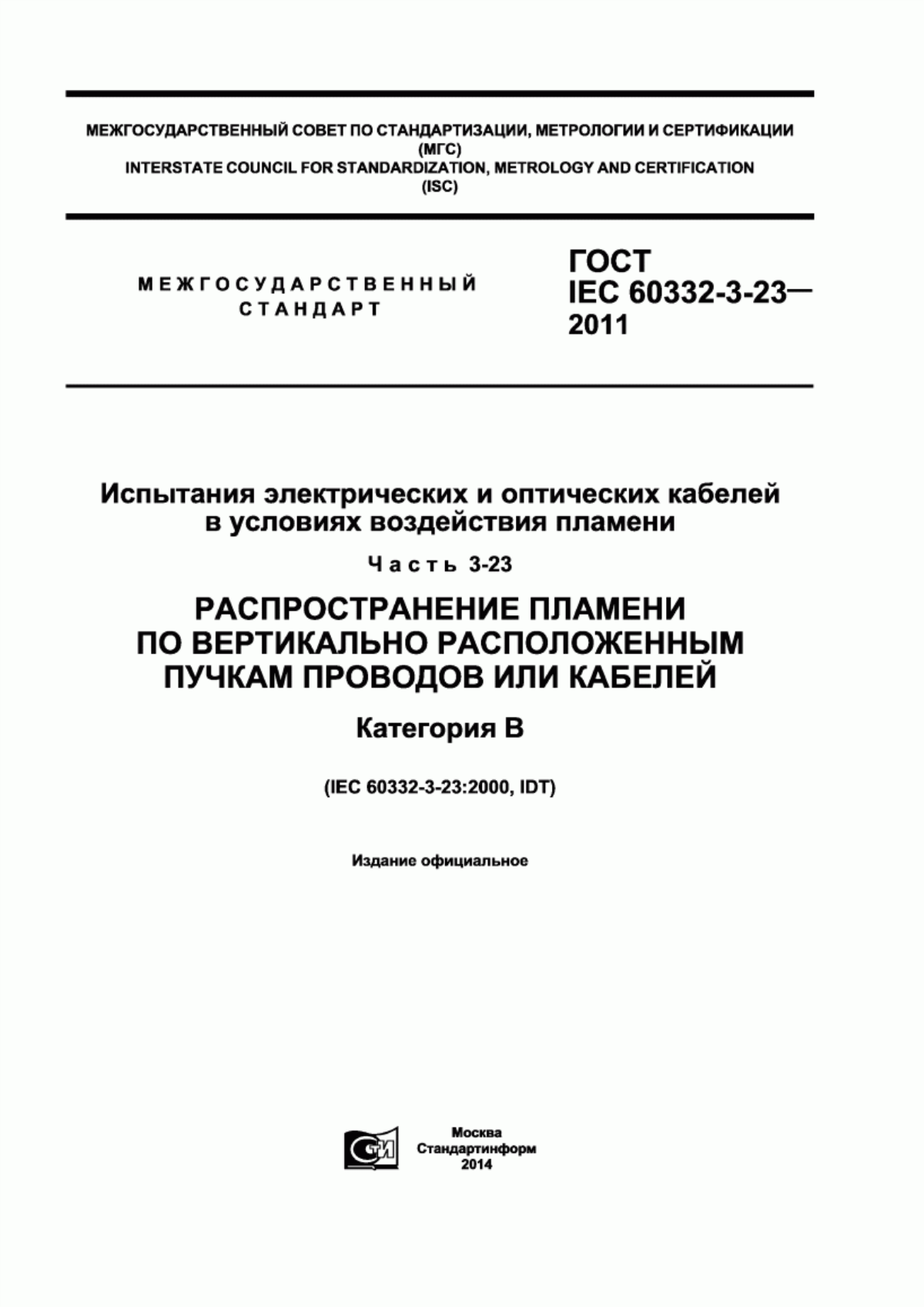 МЕЖГОСУДАРСТВЕННЫЙ СОВЕТ ПО СТАНДАРТИЗАЦИИ, МЕТРОЛОГИИ И СЕРТИФИКАЦИИ
(МГС)
INTERSTATE COUNCIL FOR STANDARDIZATION, METROLOGY AND CERTIFICATION
(ISC)

МЕЖГОСУДАРСТВЕННЫЙ
СТАНДАРТ

ГОСТ
IEC 60332-3-23—
2011

Испытания электрических и оптических кабелей в условиях воздействия пламени

Часть 3-23

РАСПРОСТРАНЕНИЕ ПЛАМЕНИ ПО ВЕРТИКАЛЬНО РАСПОЛОЖЕННЫМ ПУЧКАМ ПРОВОДОВ ИЛИ КАБЕЛЕЙ

Категория В

(IEC 60332-3-23:2000, IDT)

Издание официальное

СТИ

Москва
Стандартинформ
2014